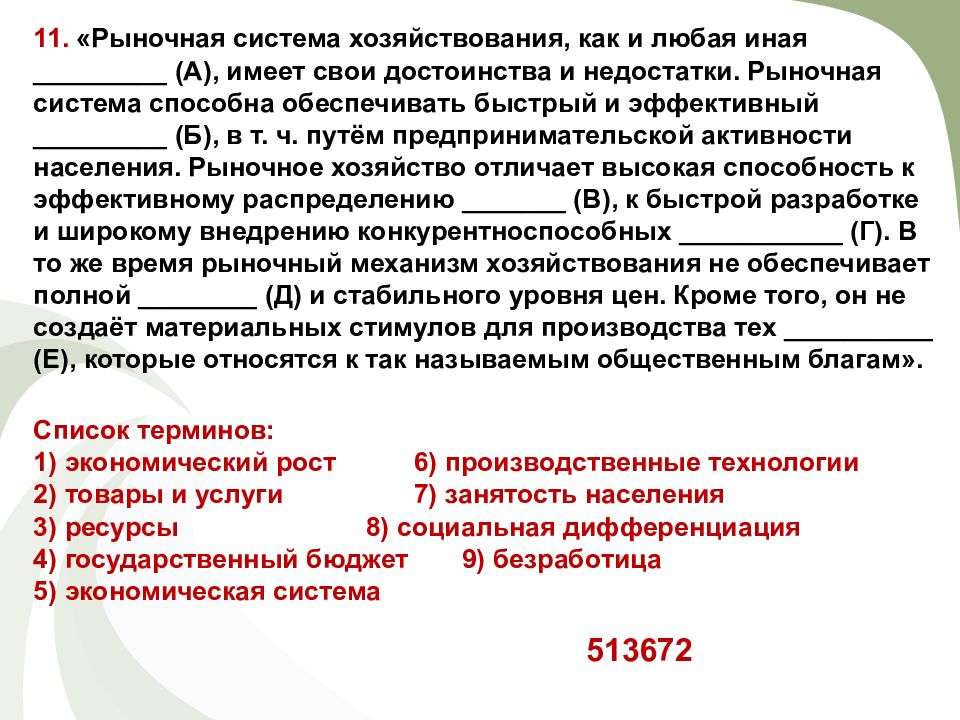 11. «Рыночная система хозяйствования, как и любая иная _________ (А), имеет свои достоинства и недостатки. Рыночная система способна обеспечивать быстрый и эффективный _________ (Б), в т. ч. путём предпринимательской активности населения. Рыночное хозяйство отличает высокая способность к эффективному распределению _______ (В), к быстрой разработке и широкому внедрению конкурентноспособных ___________ (Г). В то же время рыночный механизм хозяйствования не обеспечивает полной ________ (Д) и стабильного уровня цен. Кроме того, он не создаёт материальных стимулов для производства тех __________ (Е), которые относятся к так называемым общественным благам».

Список терминов:
1) экономический рост
2) товары и услуги
3) ресурсы
4) государственный бюджет
5) экономическая система
6) производственные технологии
7) занятость населения
8) социальная дифференциация
9) безработица

513672